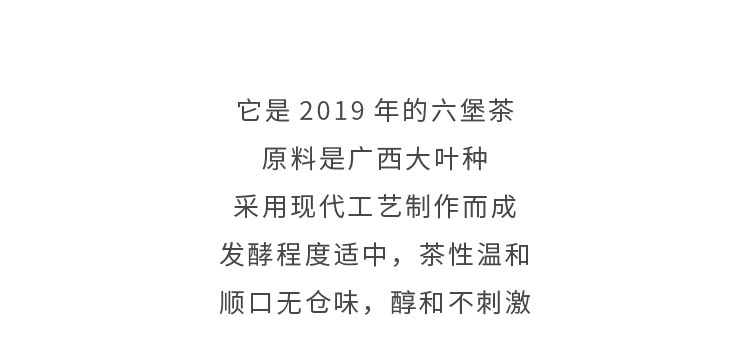 它是 2019 年的六堡茶
原料是广西大叶种
采用现代工艺制作而成
发酵程度适中，茶性温和
顺口无仓味，醇和不刺激